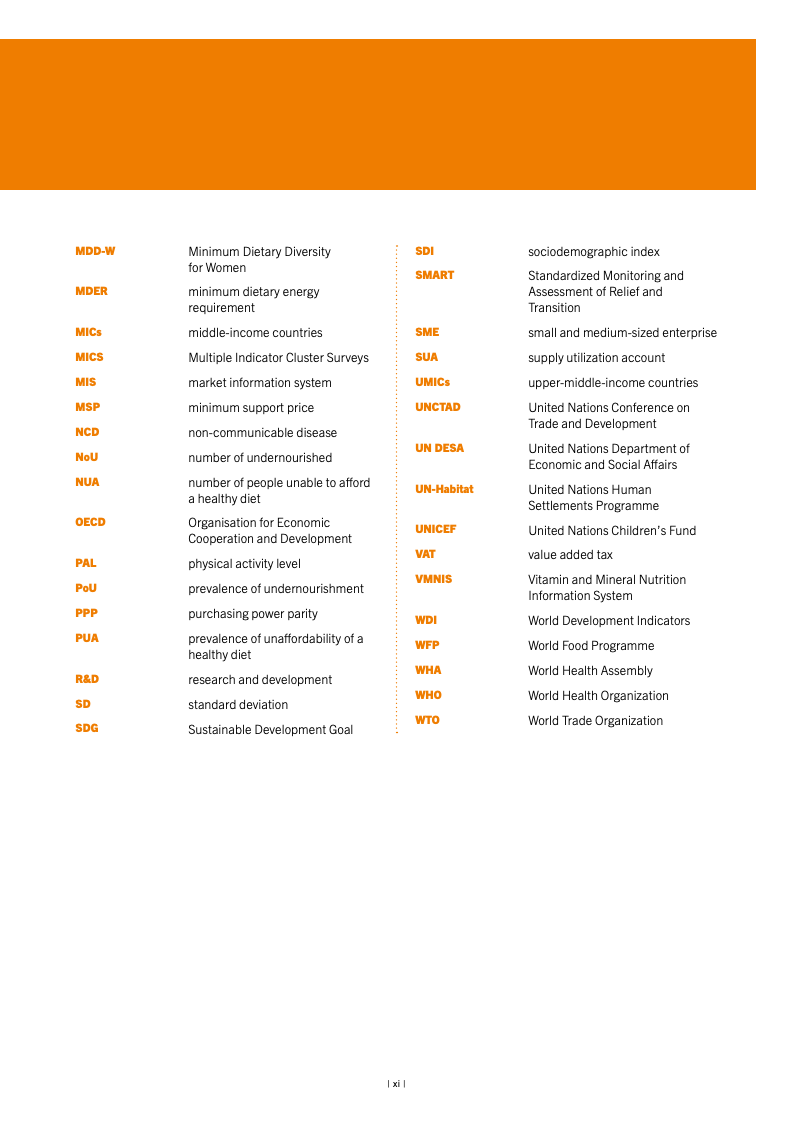 MDD-W Minimum Dietary Diversity for Women

MDER minimum dietary energy requirement

MICs middle-income countries

MICS Multiple Indicator Cluster Surveys

MIS market information system

MSP minimum support price

NCD non-communicable disease

NoU number of undernourished

NUA number of people unable to afford a healthy diet

OECD Organisation for Economic Cooperation and Development

PAL physical activity level

PoU prevalence of undernourishment

PPP purchasing power parity

PUA prevalence of unaffordability of a healthy diet

R&D research and development

SD standard deviation

SDG Sustainable Development Goal

SDI sociodemographic index

SMART Standardized Monitoring and Assessment of Relief and Transition

SME small and medium-sized enterprise

SUA supply utilization account

UMICs upper-middle-income countries

UNCTAD United Nations Conference on Trade and Development

UN DESA United Nations Department of Economic and Social Affairs

UN-Habitat United Nations Human Settlements Programme

UNICEF United Nations Children's Fund

VAT value added tax

VMNIS Vitamin and Mineral Nutrition Information System

WDI World Development Indicators

WFP World Food Programme

WHA World Health Assembly

WHO World Health Organization

WTO World Trade Organization

| xi |